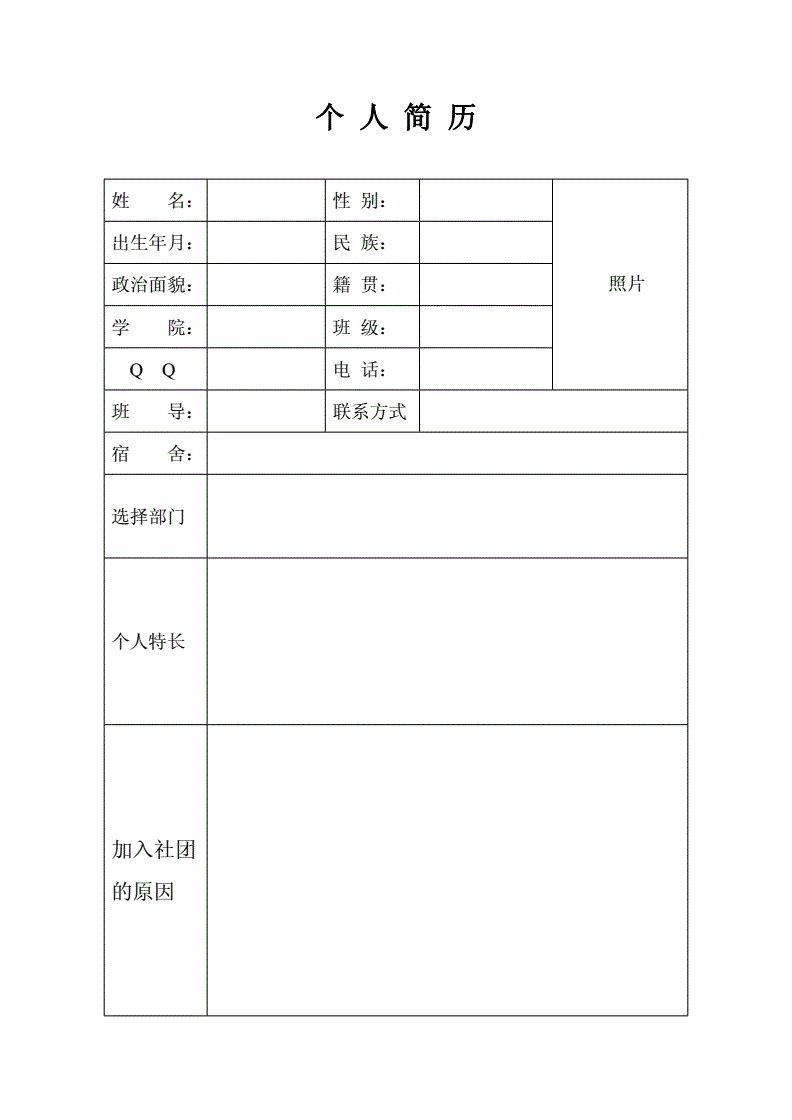 个 人 简 历

| 姓　　名： | | 性 别： | | 照片 |
|---|---|---|---|---|
| 出生年月： | | 民 族： | | |
| 政治面貌： | | 籍 贯： | | |
| 学　　院： | | 班 级： | | |
| Q Q | | 电 话： | | |
| 班　　导： | | 联系方式 | | |
| 宿　　舍： | | | | |
| 选择部门 | | | | |
| 个人特长 | | | | |
| 加入社团的原因 | | | | |